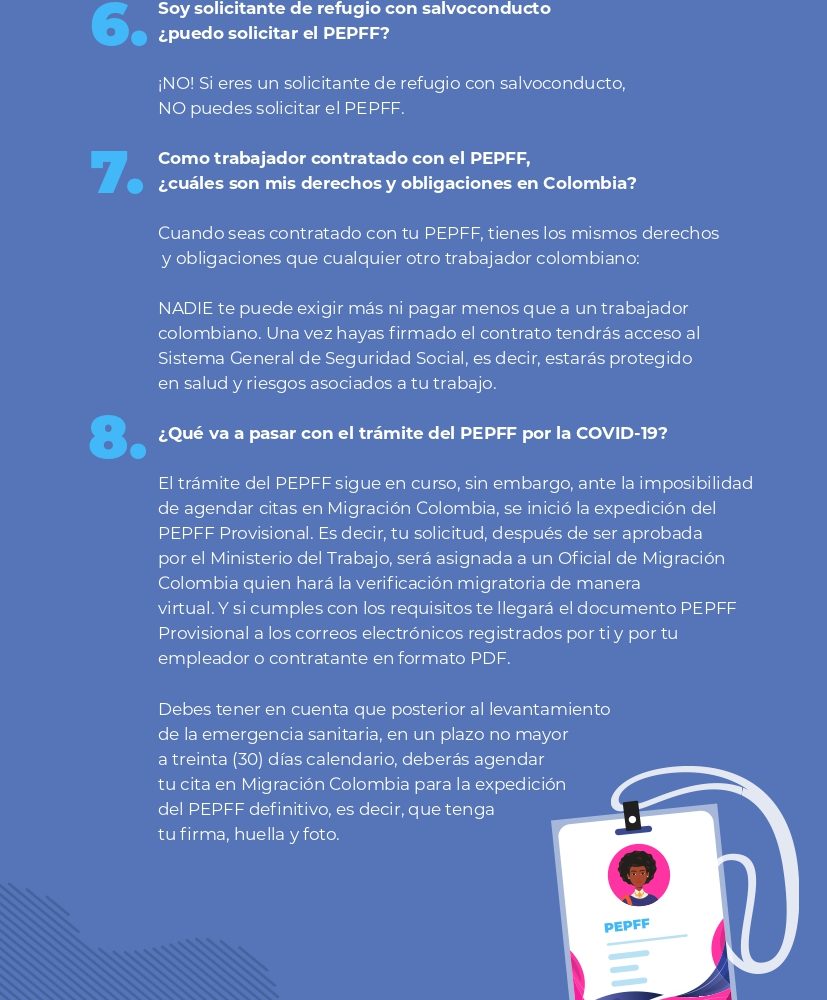 6. Soy solicitante de refugio con salvoconducto ¿puedo solicitar el PEPFF?

¡NO! Si eres un solicitante de refugio con salvoconducto, NO puedes solicitar el PEPFF.

7. Como trabajador contratado con el PEPFF, ¿cuáles son mis derechos y obligaciones en Colombia?

Cuando seas contratado con tu PEPFF, tienes los mismos derechos y obligaciones que cualquier otro trabajador colombiano:

NADIE te puede exigir más ni pagar menos que a un trabajador colombiano. Una vez hayas firmado el contrato tendrás acceso al Sistema General de Seguridad Social, es decir, estarás protegido en salud y riesgos asociados a tu trabajo.

8. ¿Qué va a pasar con el trámite del PEPFF por la COVID-19?

El trámite del PEPFF sigue en curso, sin embargo, ante la imposibilidad de agendar citas en Migración Colombia, se inició la expedición del PEPFF Provisional. Es decir, tu solicitud, después de ser aprobada por el Ministerio del Trabajo, será asignada a un Oficial de Migración Colombia quien hará la verificación migratoria de manera virtual. Y si cumples con los requisitos te llegará el documento PEPFF Provisional a los correos electrónicos registrados por ti y por tu empleador o contratante en formato PDF.

Debes tener en cuenta que posterior al levantamiento de la emergencia sanitaria, en un plazo no mayor a treinta (30) días calendario, deberás agendar tu cita en Migración Colombia para la expedición del PEPFF definitivo, es decir, que tenga tu firma, huella y foto.

PEPFF